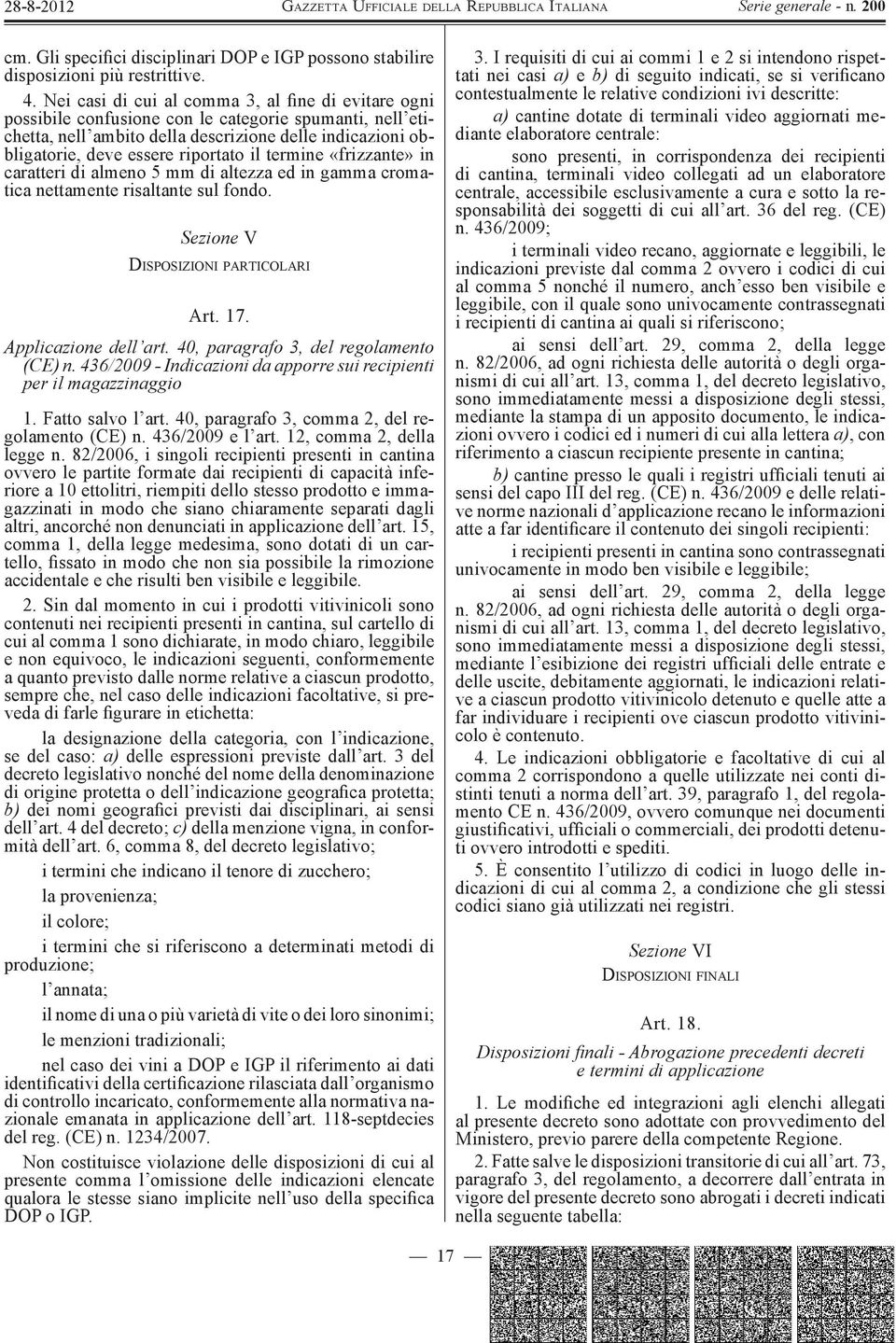 28-8-2012 GAZZETTA UFFICIALE DELLA REPUBBLICA ITALIANA Serie generale - n. 200

cm. Gli specifici disciplinari DOP e IGP possono stabilire disposizioni più restrittive.

4. Nei casi di cui al comma 3, al fine di evitare ogni possibile confusione con le categorie spumanti, nell'etichetta, nell'ambito della descrizione delle indicazioni obbligatorie, deve essere riportato il termine «frizzante» in caratteri di almeno 5 mm di altezza ed in gamma cromatica nettamente risaltante sul fondo.

Sezione V

DISPOSIZIONI PARTICOLARI

Art. 17.

Applicazione dell'art. 40, paragrafo 3, del regolamento (CE) n. 436/2009 - Indicazioni da apporre sui recipienti per il magazzinaggio

1. Fatto salvo l'art. 40, paragrafo 3, comma 2, del regolamento (CE) n. 436/2009 e l'art. 12, comma 2, della legge n. 82/2006, i singoli recipienti presenti in cantina ovvero le partite formate dai recipienti di capacità inferiore a 10 ettolitri, riempiti dello stesso prodotto e immagazzinati in modo che siano chiaramente separati dagli altri, ancorché non denunciati in applicazione dell'art. 15, comma 1, della legge medesima, sono dotati di un cartello, fissato in modo che non sia possibile la rimozione accidentale e che risulti ben visibile e leggibile.

2. Sin dal momento in cui i prodotti vitivinicoli sono contenuti nei recipienti presenti in cantina, sul cartello di cui al comma 1 sono dichiarate, in modo chiaro, leggibile e non equivoco, le indicazioni seguenti, conformemente a quanto previsto dalle norme relative a ciascun prodotto, sempre che, nel caso delle indicazioni facoltative, si preveda di farle figurare in etichetta:

la designazione della categoria, con l'indicazione, se del caso: a) delle espressioni previste dall'art. 3 del decreto legislativo nonché del nome della denominazione di origine protetta o dell'indicazione geografica protetta; b) dei nomi geografici previsti dai disciplinari, ai sensi dell'art. 4 del decreto; c) della menzione vigna, in conformità dell'art. 6, comma 8, del decreto legislativo;

i termini che indicano il tenore di zucchero;

la provenienza;

il colore;

i termini che si riferiscono a determinati metodi di produzione;

l'annata;

il nome di una o più varietà di vite o dei loro sinonimi;

le menzioni tradizionali;

nel caso dei vini a DOP e IGP il riferimento ai dati identificativi della certificazione rilasciata dall'organismo di controllo incaricato, conformemente alla normativa nazionale emanata in applicazione dell'art. 118-septdecies del reg. (CE) n. 1234/2007.

Non costituisce violazione delle disposizioni di cui al presente comma l'omissione delle indicazioni elencate qualora le stesse siano implicite nell'uso della specifica DOP o IGP.

3. I requisiti di cui ai commi 1 e 2 si intendono rispettati nei casi a) e b) di seguito indicati, se si verificano contestualmente le relative condizioni ivi descritte:

a) cantine dotate di terminali video aggiornati mediante elaboratore centrale:

sono presenti, in corrispondenza dei recipienti di cantina, terminali video collegati ad un elaboratore centrale, accessibile esclusivamente a cura e sotto la responsabilità dei soggetti di cui all'art. 36 del reg. (CE) n. 436/2009;

i terminali video recano, aggiornate e leggibili, le indicazioni previste dal comma 2 ovvero i codici di cui al comma 5 nonché il numero, anch'esso ben visibile e leggibile, con il quale sono univocamente contrassegnati i recipienti di cantina ai quali si riferiscono;

ai sensi dell'art. 29, comma 2, della legge n. 82/2006, ad ogni richiesta delle autorità o degli organismi di cui all'art. 13, comma 1, del decreto legislativo, sono immediatamente messi a disposizione degli stessi, mediante la stampa di un apposito documento, le indicazioni ovvero i codici ed i numeri di cui alla lettera a), con riferimento a ciascun recipiente presente in cantina;

b) cantine presso le quali i registri ufficiali tenuti ai sensi del capo III del reg. (CE) n. 436/2009 e delle relative norme nazionali d'applicazione recano le informazioni atte a far identificare il contenuto dei singoli recipienti:

i recipienti presenti in cantina sono contrassegnati univocamente in modo ben visibile e leggibile;

ai sensi dell'art. 29, comma 2, della legge n. 82/2006, ad ogni richiesta delle autorità o degli organismi di cui all'art. 13, comma 1, del decreto legislativo, sono immediatamente messi a disposizione degli stessi, mediante l'esibizione dei registri ufficiali delle entrate e delle uscite, debitamente aggiornati, le indicazioni relative a ciascun prodotto vitivinicolo detenuto e quelle atte a far individuare i recipienti ove ciascun prodotto vitivinicolo è contenuto.

4. Le indicazioni obbligatorie e facoltative di cui al comma 2 corrispondono a quelle utilizzate nei conti distinti tenuti a norma dell'art. 39, paragrafo 1, del regolamento CE n. 436/2009, ovvero comunque nei documenti giustificativi, ufficiali o commerciali, dei prodotti detenuti ovvero introdotti e spediti.

5. È consentito l'utilizzo di codici in luogo delle indicazioni di cui al comma 2, a condizione che gli stessi codici siano già utilizzati nei registri.

Sezione VI

DISPOSIZIONI FINALI

Art. 18.

Disposizioni finali - Abrogazione precedenti decreti e termini di applicazione

1. Le modifiche ed integrazioni agli elenchi allegati al presente decreto sono adottate con provvedimento del Ministero, previo parere della competente Regione.

2. Fatte salve le disposizioni transitorie di cui all'art. 73, paragrafo 3, del regolamento, a decorrere dall'entrata in vigore del presente decreto sono abrogati i decreti indicati nella seguente tabella:

— 17 —